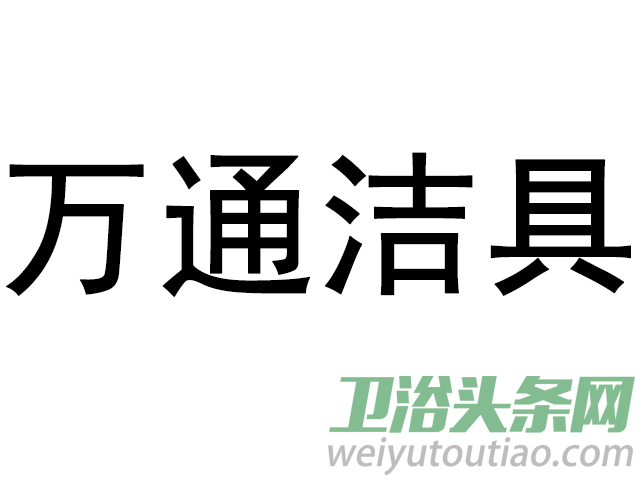 万通洁具

卫浴头条网
weiyutoutiao.com